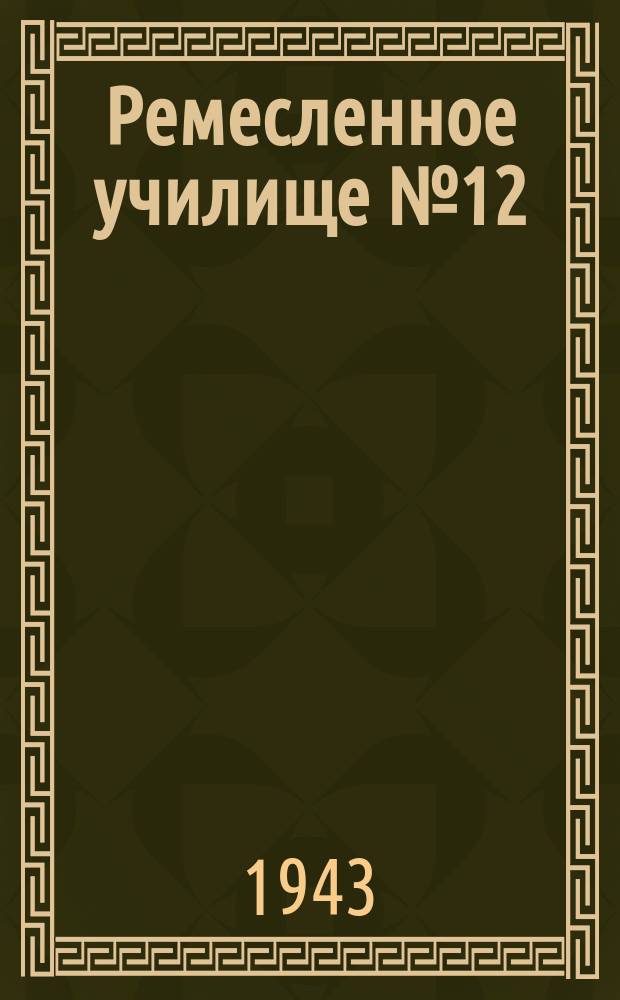 Ремесленное училище №12

1943